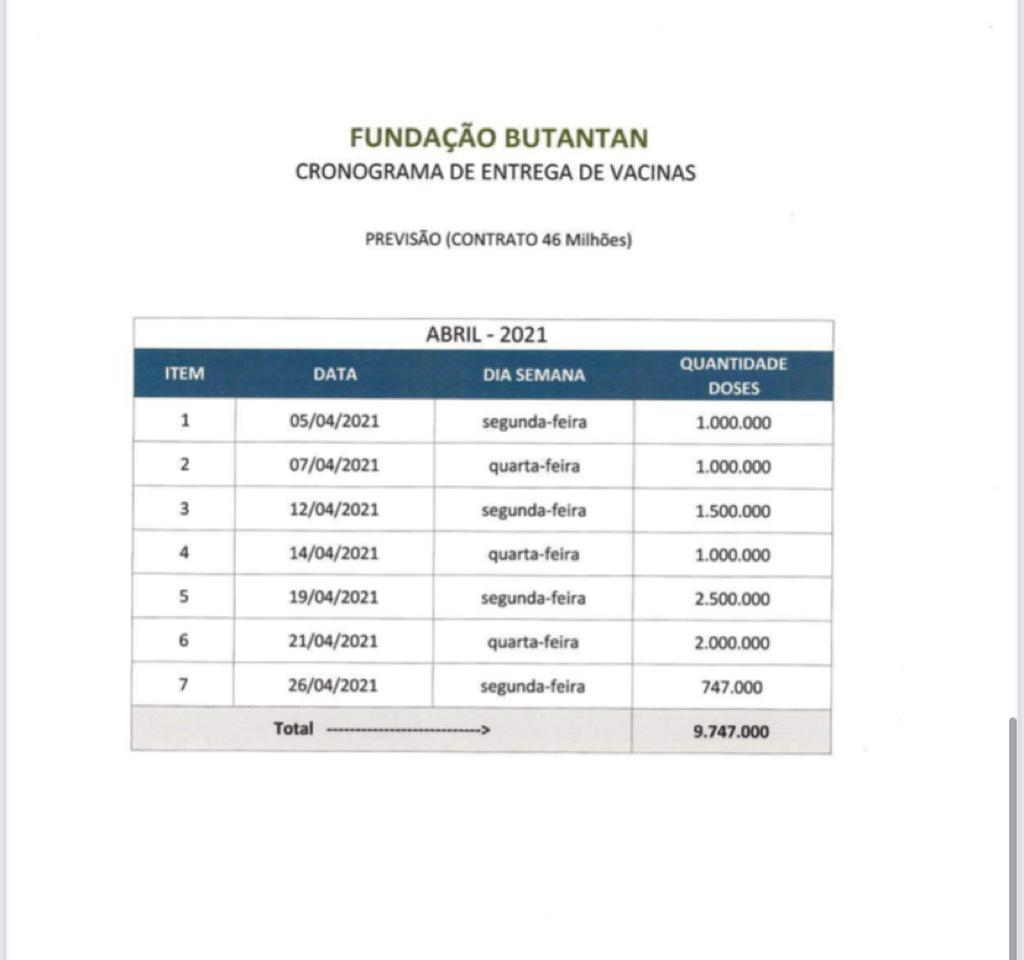 FUNDAÇÃO BUTANTAN
CRONOGRAMA DE ENTREGA DE VACINAS

PREVISÃO (CONTRATO 46 Milhões)

ABRIL - 2021

| ITEM | DATA | DIA SEMANA | QUANTIDADE DOSES |
|---|---|---|---|
| 1 | 05/04/2021 | segunda-feira | 1.000.000 |
| 2 | 07/04/2021 | quarta-feira | 1.000.000 |
| 3 | 12/04/2021 | segunda-feira | 1.500.000 |
| 4 | 14/04/2021 | quarta-feira | 1.000.000 |
| 5 | 19/04/2021 | segunda-feira | 2.500.000 |
| 6 | 21/04/2021 | quarta-feira | 2.000.000 |
| 7 | 26/04/2021 | segunda-feira | 747.000 |
| Total ---------------------------> | | | 9.747.000 |